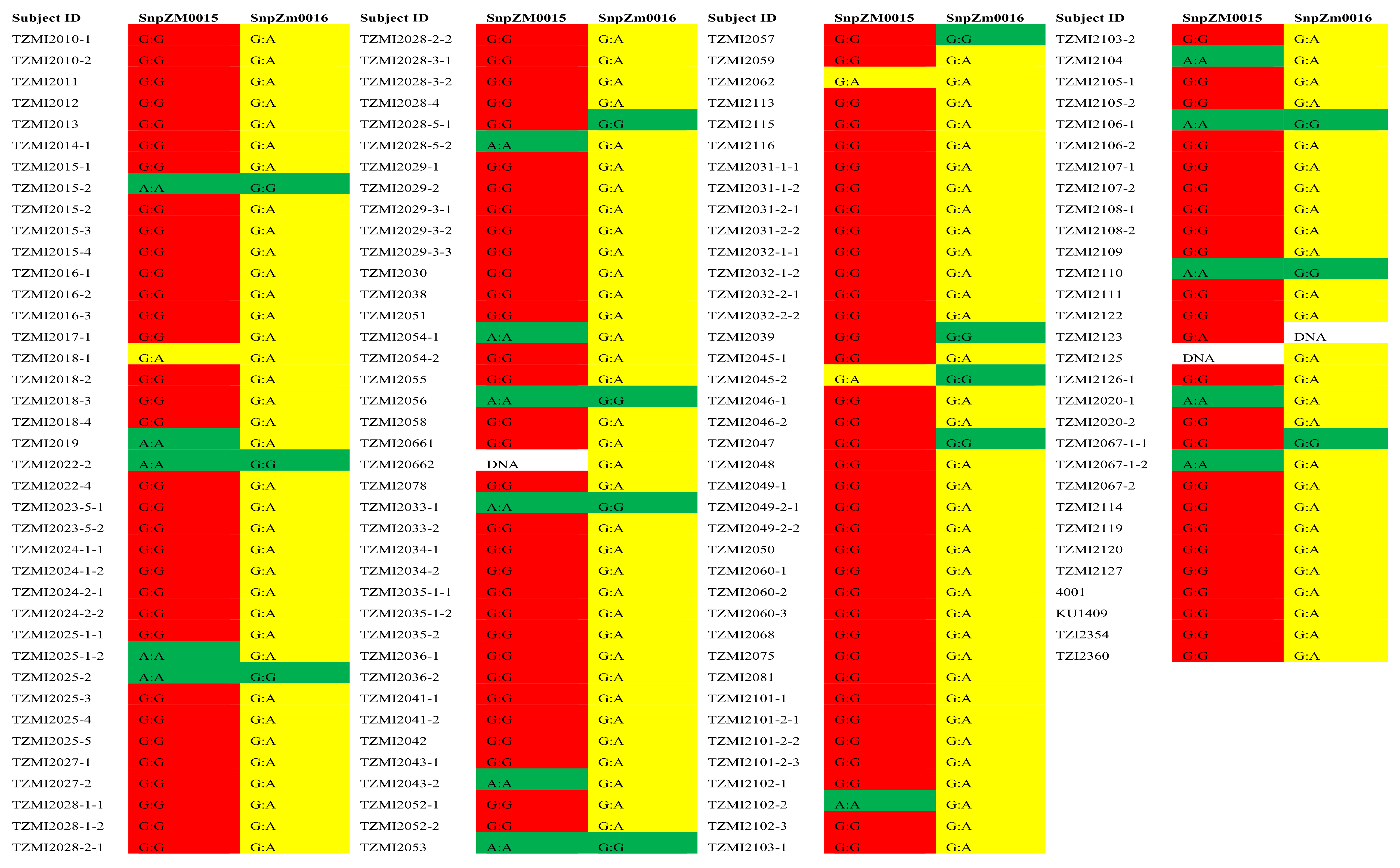 | Subject ID | SnpZM0015 | SnpZm0016 |
|---|---|---|
| TZMI2010-1 | G:G | G:A |
| TZMI2010-2 | G:G | G:A |
| TZMI2011 | G:G | G:A |
| TZMI2012 | G:G | G:A |
| TZMI2013 | G:G | G:A |
| TZMI2014-1 | G:G | G:A |
| TZMI2015-1 | G:G | G:A |
| TZMI2015-2 | A:A | G:G |
| TZMI2015-2 | G:G | G:A |
| TZMI2015-3 | G:G | G:A |
| TZMI2015-4 | G:G | G:A |
| TZMI2016-1 | G:G | G:A |
| TZMI2016-2 | G:G | G:A |
| TZMI2016-3 | G:G | G:A |
| TZMI2017-1 | G:G | G:A |
| TZMI2018-1 | G:A | G:A |
| TZMI2018-2 | G:G | G:A |
| TZMI2018-3 | G:G | G:A |
| TZMI2018-4 | G:G | G:A |
| TZMI2019 | A:A | G:A |
| TZMI2022-2 | A:A | G:G |
| TZMI2022-4 | G:G | G:A |
| TZMI2023-5-1 | G:G | G:A |
| TZMI2023-5-2 | G:G | G:A |
| TZMI2024-1-1 | G:G | G:A |
| TZMI2024-1-2 | G:G | G:A |
| TZMI2024-2-1 | G:G | G:A |
| TZMI2024-2-2 | G:G | G:A |
| TZMI2025-1-1 | G:G | G:A |
| TZMI2025-1-2 | A:A | G:A |
| TZMI2025-2 | A:A | G:G |
| TZMI2025-3 | G:G | G:A |
| TZMI2025-4 | G:G | G:A |
| TZMI2025-5 | G:G | G:A |
| TZMI2027-1 | G:G | G:A |
| TZMI2027-2 | G:G | G:A |
| TZMI2028-1-1 | G:G | G:A |
| TZMI2028-1-2 | G:G | G:A |
| TZMI2028-2-1 | G:G | G:A |

| Subject ID | SnpZM0015 | SnpZm0016 |
|---|---|---|
| TZMI2028-2-2 | G:G | G:A |
| TZMI2028-3-1 | G:G | G:A |
| TZMI2028-3-2 | G:G | G:A |
| TZMI2028-4 | G:G | G:A |
| TZMI2028-5-1 | G:G | G:G |
| TZMI2028-5-2 | A:A | G:A |
| TZMI2029-1 | G:G | G:A |
| TZMI2029-2 | G:G | G:A |
| TZMI2029-3-1 | G:G | G:A |
| TZMI2029-3-2 | G:G | G:A |
| TZMI2029-3-3 | G:G | G:A |
| TZMI2030 | G:G | G:A |
| TZMI2038 | G:G | G:A |
| TZMI2051 | G:G | G:A |
| TZMI2054-1 | A:A | G:A |
| TZMI2054-2 | G:G | G:A |
| TZMI2055 | G:G | G:A |
| TZMI2056 | A:A | G:G |
| TZMI2058 | G:G | G:A |
| TZMI20661 | G:G | G:A |
| TZMI20662 | DNA | G:A |
| TZMI2078 | G:G | G:A |
| TZMI2033-1 | A:A | G:G |
| TZMI2033-2 | G:G | G:A |
| TZMI2034-1 | G:G | G:A |
| TZMI2034-2 | G:G | G:A |
| TZMI2035-1-1 | G:G | G:A |
| TZMI2035-1-2 | G:G | G:A |
| TZMI2035-2 | G:G | G:A |
| TZMI2036-1 | G:G | G:A |
| TZMI2036-2 | G:G | G:A |
| TZMI2041-1 | G:G | G:A |
| TZMI2041-2 | G:G | G:A |
| TZMI2042 | G:G | G:A |
| TZMI2043-1 | G:G | G:A |
| TZMI2043-2 | A:A | G:A |
| TZMI2052-1 | G:G | G:A |
| TZMI2052-2 | G:G | G:A |
| TZMI2053 | A:A | G:G |

| Subject ID | SnpZM0015 | SnpZm0016 |
|---|---|---|
| TZMI2057 | G:G | G:G |
| TZMI2059 | G:G | G:A |
| TZMI2062 | G:A | G:A |
| TZMI2113 | G:G | G:A |
| TZMI2115 | G:G | G:A |
| TZMI2116 | G:G | G:A |
| TZMI2031-1-1 | G:G | G:A |
| TZMI2031-1-2 | G:G | G:A |
| TZMI2031-2-1 | G:G | G:A |
| TZMI2031-2-2 | G:G | G:A |
| TZMI2032-1-1 | G:G | G:A |
| TZMI2032-1-2 | G:G | G:A |
| TZMI2032-2-1 | G:G | G:A |
| TZMI2032-2-2 | G:G | G:A |
| TZMI2039 | G:G | G:G |
| TZMI2045-1 | G:G | G:A |
| TZMI2045-2 | G:A | G:G |
| TZMI2046-1 | G:G | G:A |
| TZMI2046-2 | G:G | G:A |
| TZMI2047 | G:G | G:G |
| TZMI2048 | G:G | G:A |
| TZMI2049-1 | G:G | G:A |
| TZMI2049-2-1 | G:G | G:A |
| TZMI2049-2-2 | G:G | G:A |
| TZMI2050 | G:G | G:A |
| TZMI2060-1 | G:G | G:A |
| TZMI2060-2 | G:G | G:A |
| TZMI2060-3 | G:G | G:A |
| TZMI2068 | G:G | G:A |
| TZMI2075 | G:G | G:A |
| TZMI2081 | G:G | G:A |
| TZMI2101-1 | G:G | G:A |
| TZMI2101-2-1 | G:G | G:A |
| TZMI2101-2-2 | G:G | G:A |
| TZMI2101-2-3 | G:G | G:A |
| TZMI2102-1 | G:G | G:A |
| TZMI2102-2 | A:A | G:A |
| TZMI2102-3 | G:G | G:A |
| TZMI2103-1 | G:G | G:A |

| Subject ID | SnpZM0015 | SnpZm0016 |
|---|---|---|
| TZMI2103-2 | G:G | G:A |
| TZMI2104 | A:A | G:A |
| TZMI2105-1 | G:G | G:A |
| TZMI2105-2 | G:G | G:A |
| TZMI2106-1 | A:A | G:G |
| TZMI2106-2 | G:G | G:A |
| TZMI2107-1 | G:G | G:A |
| TZMI2107-2 | G:G | G:A |
| TZMI2108-1 | G:G | G:A |
| TZMI2108-2 | G:G | G:A |
| TZMI2109 | G:G | G:A |
| TZMI2110 | A:A | G:G |
| TZMI2111 | G:G | G:A |
| TZMI2122 | G:G | G:A |
| TZMI2123 | G:A | DNA |
| TZMI2125 | DNA | G:A |
| TZMI2126-1 | G:G | G:A |
| TZMI2020-1 | A:A | G:A |
| TZMI2020-2 | G:G | G:A |
| TZMI2067-1-1 | G:G | G:G |
| TZMI2067-1-2 | A:A | G:A |
| TZMI2067-2 | G:G | G:A |
| TZMI2114 | G:G | G:A |
| TZMI2119 | G:G | G:A |
| TZMI2120 | G:G | G:A |
| TZMI2127 | G:G | G:A |
| 4001 | G:G | G:A |
| KU1409 | G:G | G:A |
| TZI2354 | G:G | G:A |
| TZI2360 | G:G | G:A |